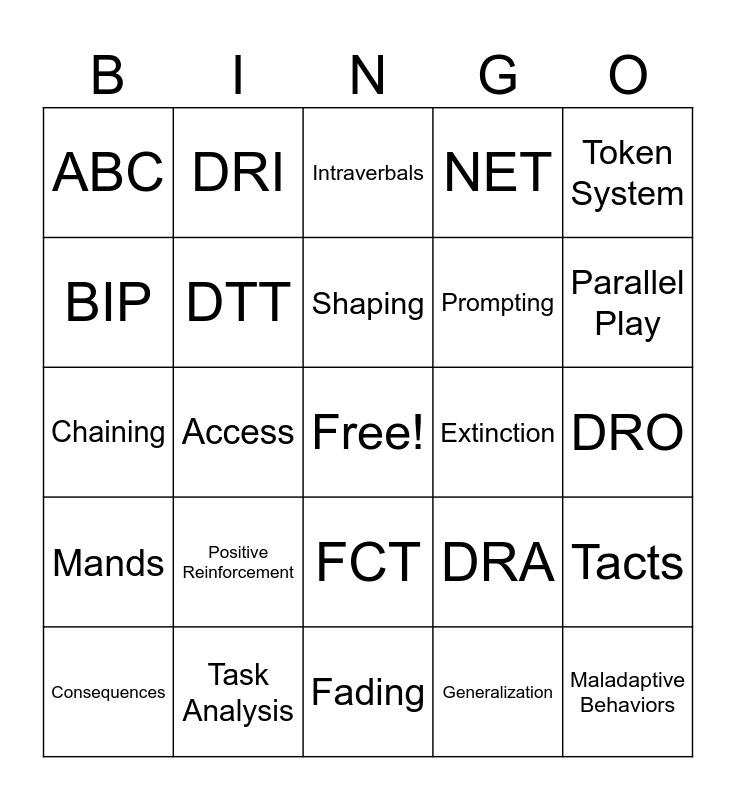 | B | I | N | G | O |
|---|---|---|---|---|
| ABC | DRI | Intraverbals | NET | Token System |
| BIP | DTT | Shaping | Prompting | Parallel Play |
| Chaining | Access | Free! | Extinction | DRO |
| Mands | Positive Reinforcement | FCT | DRA | Tacts |
| Consequences | Task Analysis | Fading | Generalization | Maladaptive Behaviors |